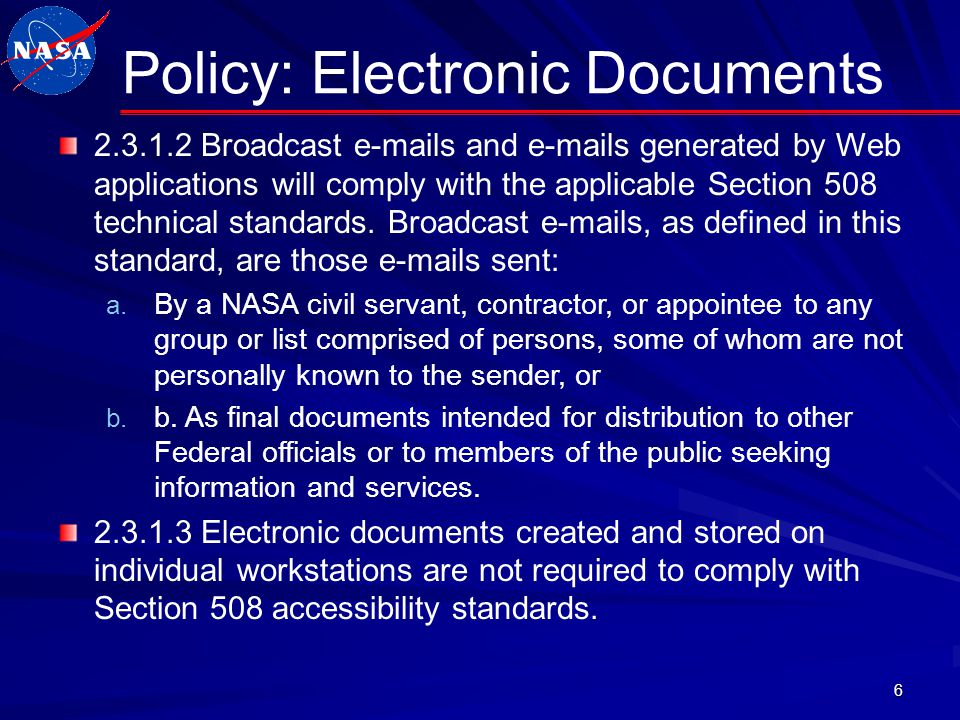 NASA

Policy: Electronic Documents

2.3.1.2 Broadcast e-mails and e-mails generated by Web applications will comply with the applicable Section 508 technical standards. Broadcast e-mails, as defined in this standard, are those e-mails sent:

a. By a NASA civil servant, contractor, or appointee to any group or list comprised of persons, some of whom are not personally known to the sender, or

b. b. As final documents intended for distribution to other Federal officials or to members of the public seeking information and services.

2.3.1.3 Electronic documents created and stored on individual workstations are not required to comply with Section 508 accessibility standards.

6